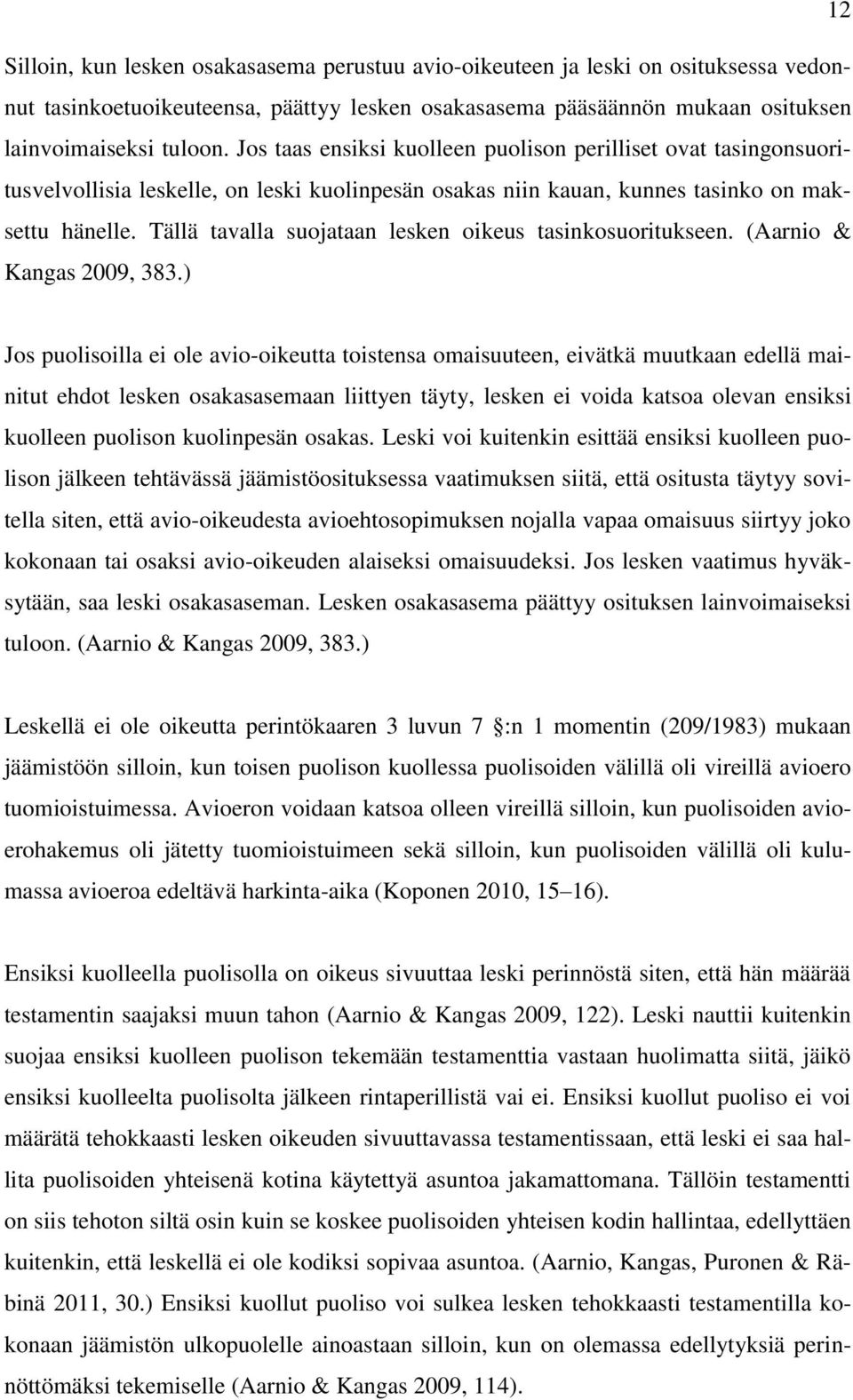 12

Silloin, kun lesken osakasasema perustuu avio-oikeuteen ja leski on osituksessa vedonnut tasinkoetuoikeuteensa, päättyy lesken osakasasema pääsäännön mukaan osituksen lainvoimaiseksi tuloon. Jos taas ensiksi kuolleen puolison perilliset ovat tasingonsuoritusvelvollisia leskelle, on leski kuolinpesän osakas niin kauan, kunnes tasinko on maksettu hänelle. Tällä tavalla suojataan lesken oikeus tasinkosuoritukseen. (Aarnio & Kangas 2009, 383.)

Jos puolisoilla ei ole avio-oikeutta toistensa omaisuuteen, eivätkä muutkaan edellä mainitut ehdot lesken osakasasemaan liittyen täyty, lesken ei voida katsoa olevan ensiksi kuolleen puolison kuolinpesän osakas. Leski voi kuitenkin esittää ensiksi kuolleen puolison jälkeen tehtävässä jäämistöosituksessa vaatimuksen siitä, että ositusta täytyy sovitella siten, että avio-oikeudesta avioehtosopimuksen nojalla vapaa omaisuus siirtyy joko kokonaan tai osaksi avio-oikeuden alaiseksi omaisuudeksi. Jos lesken vaatimus hyväksytään, saa leski osakasaseman. Lesken osakasasema päättyy osituksen lainvoimaiseksi tuloon. (Aarnio & Kangas 2009, 383.)

Leskellä ei ole oikeutta perintökaaren 3 luvun 7 :n 1 momentin (209/1983) mukaan jäämistöön silloin, kun toisen puolison kuollessa puolisoiden välillä oli vireillä avioero tuomioistuimessa. Avioeron voidaan katsoa olleen vireillä silloin, kun puolisoiden avioerohakemus oli jätetty tuomioistuimeen sekä silloin, kun puolisoiden välillä oli kulumassa avioeroa edeltävä harkinta-aika (Koponen 2010, 15 16).

Ensiksi kuolleella puolisolla on oikeus sivuuttaa leski perinnöstä siten, että hän määrää testamentin saajaksi muun tahon (Aarnio & Kangas 2009, 122). Leski nauttii kuitenkin suojaa ensiksi kuolleen puolison tekemään testamenttia vastaan huolimatta siitä, jäikö ensiksi kuolleelta puolisolta jälkeen rintaperillistä vai ei. Ensiksi kuollut puoliso ei voi määrätä tehokkaasti lesken oikeuden sivuuttavassa testamentissaan, että leski ei saa hallita puolisoiden yhteisenä kotina käytettyä asuntoa jakamattomana. Tällöin testamentti on siis tehoton siltä osin kuin se koskee puolisoiden yhteisen kodin hallintaa, edellyttäen kuitenkin, että leskellä ei ole kodiksi sopivaa asuntoa. (Aarnio, Kangas, Puronen & Räbinä 2011, 30.) Ensiksi kuollut puoliso voi sulkea lesken tehokkaasti testamentilla kokonaan jäämistön ulkopuolelle ainoastaan silloin, kun on olemassa edellytyksiä perinnöttömäksi tekemiselle (Aarnio & Kangas 2009, 114).